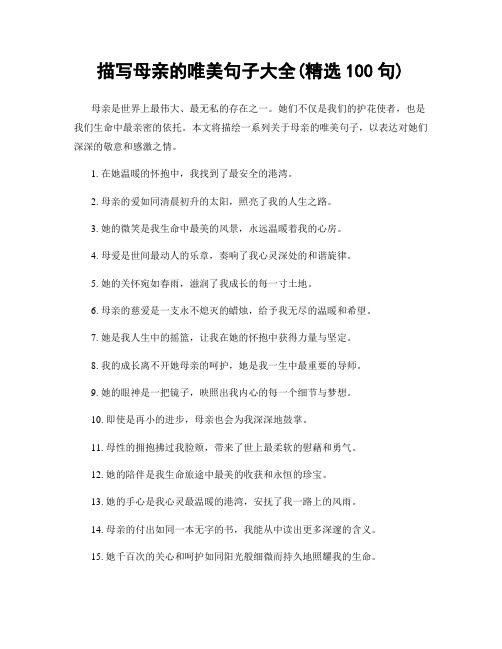 描写母亲的唯美句子大全(精选 100 句)

母亲是世界上最伟大、最无私的存在之一。她们不仅是我们的护花使者，也是我们生命中最亲密的依托。本文将描绘一系列关于母亲的唯美句子，以表达对她们深深的敬意和感激之情。

1. 在她温暖的怀抱中，我找到了最安全的港湾。

2. 母亲的爱如同清晨初升的太阳，照亮了我的人生之路。

3. 她的微笑是我生命中最美的风景，永远温暖着我的心房。

4. 母爱是世间最动人的乐章，奏响了我心灵深处的和谐旋律。

5. 她的关怀宛如春雨，滋润了我成长的每一寸土地。

6. 母亲的慈爱是一支永不熄灭的蜡烛，给予我无尽的温暖和希望。

7. 她是我人生中的摇篮，让我在她的怀抱中获得力量与坚定。

8. 我的成长离不开她母亲的呵护，她是我一生中最重要的导师。

9. 她的眼神是一把镜子，映照出我内心的每一个细节与梦想。

10. 即使是再小的进步，母亲也会为我深深地鼓掌。

11. 母性的拥抱拂过我脸颊，带来了世上最柔软的慰藉和勇气。

12. 她的陪伴是我生命旅途中最美的收获和永恒的珍宝。

13. 她的手心是我心灵最温暖的港湾，安抚了我一路上的风雨。

14. 母亲的付出如同一本无字的书，我能从中读出更多深邃的含义。

15. 她千百次的关心和呵护如同阳光般细微而持久地照耀我的生命。